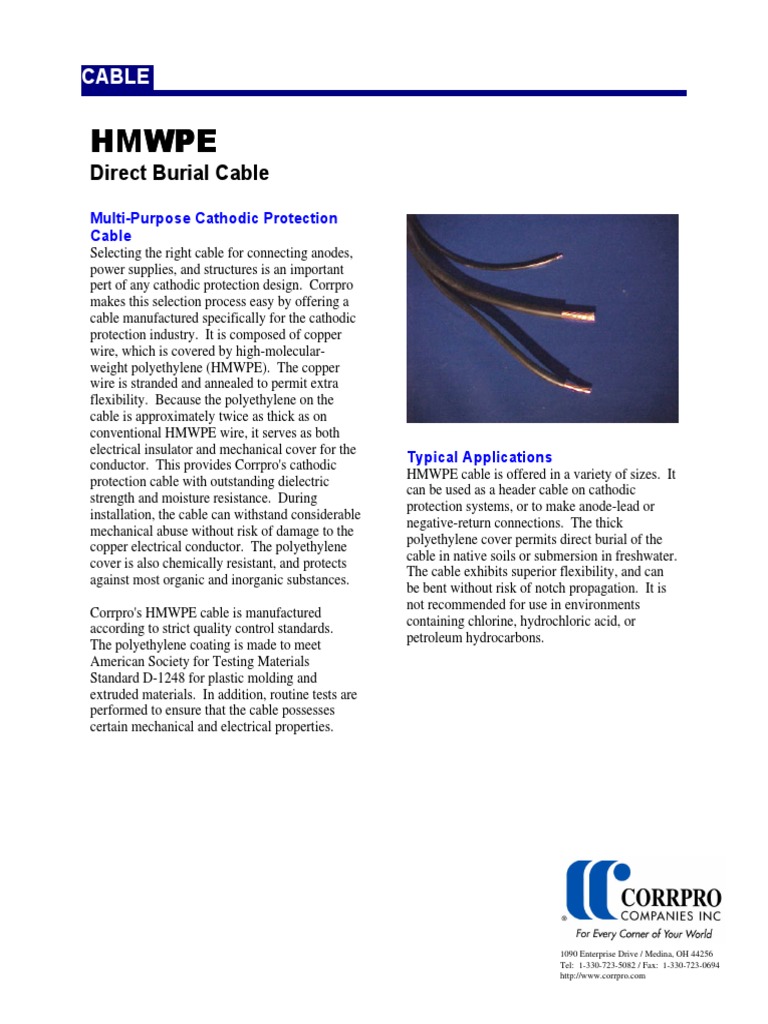 CABLE

HMWPE

Direct Burial Cable

Multi-Purpose Cathodic Protection Cable

Selecting the right cable for connecting anodes, power supplies, and structures is an important pert of any cathodic protection design. Corrpro makes this selection process easy by offering a cable manufactured specifically for the cathodic protection industry. It is composed of copper wire, which is covered by high-molecular-weight polyethylene (HMWPE). The copper wire is stranded and annealed to permit extra flexibility. Because the polyethylene on the cable is approximately twice as thick as on conventional HMWPE wire, it serves as both electrical insulator and mechanical cover for the conductor. This provides Corrpro's cathodic protection cable with outstanding dielectric strength and moisture resistance. During installation, the cable can withstand considerable mechanical abuse without risk of damage to the copper electrical conductor. The polyethylene cover is also chemically resistant, and protects against most organic and inorganic substances.

Corrpro's HMWPE cable is manufactured according to strict quality control standards. The polyethylene coating is made to meet American Society for Testing Materials Standard D-1248 for plastic molding and extruded materials. In addition, routine tests are performed to ensure that the cable possesses certain mechanical and electrical properties.

Typical Applications

HMWPE cable is offered in a variety of sizes. It can be used as a header cable on cathodic protection systems, or to make anode-lead or negative-return connections. The thick polyethylene cover permits direct burial of the cable in native soils or submersion in freshwater. The cable exhibits superior flexibility, and can be bent without risk of notch propagation. It is not recommended for use in environments containing chlorine, hydrochloric acid, or petroleum hydrocarbons.

CORRPRO
COMPANIES INC
For Every Corner of Your World

1090 Enterprise Drive / Medina, OH 44256
Tel: 1-330-723-5082 / Fax: 1-330-723-0694
http://www.corrpro.com